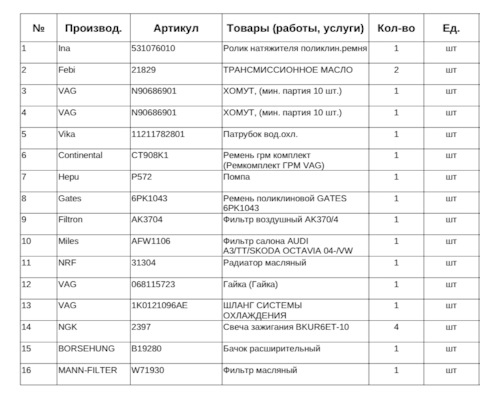 | № | Производ. | Артикул | Товары (работы, услуги) | Кол-во | Ед. |
|---|---|---|---|---|---|
| 1 | Ina | 531076010 | Ролик натяжителя поликлин.ремня | 1 | шт |
| 2 | Febi | 21829 | ТРАНСМИССИОННОЕ МАСЛО | 2 | шт |
| 3 | VAG | N90686901 | ХОМУТ, (мин. партия 10 шт.) | 1 | шт |
| 4 | VAG | N90686901 | ХОМУТ, (мин. партия 10 шт.) | 1 | шт |
| 5 | Vika | 11211782801 | Патрубок вод.охл. | 1 | шт |
| 6 | Continental | CT908K1 | Ремень грм комплект (Ремкомплект ГРМ VAG) | 1 | шт |
| 7 | Hepu | P572 | Помпа | 1 | шт |
| 8 | Gates | 6PK1043 | Ремень поликлиновой GATES 6PK1043 | 1 | шт |
| 9 | Filtron | AK3704 | Фильтр воздушный AK370/4 | 1 | шт |
| 10 | Miles | AFW1106 | Фильтр салона AUDI A3/TT/SKODA OCTAVIA 04-/VW | 1 | шт |
| 11 | NRF | 31304 | Радиатор масляный | 1 | шт |
| 12 | VAG | 068115723 | Гайка (Гайка) | 1 | шт |
| 13 | VAG | 1K0121096AE | ШЛАНГ СИСТЕМЫ ОХЛАЖДЕНИЯ | 1 | шт |
| 14 | NGK | 2397 | Свеча зажигания BKUR6ET-10 | 4 | шт |
| 15 | BORSEHUNG | B19280 | Бачок расширительный | 1 | шт |
| 16 | MANN-FILTER | W71930 | Фильтр масляный | 1 | шт |